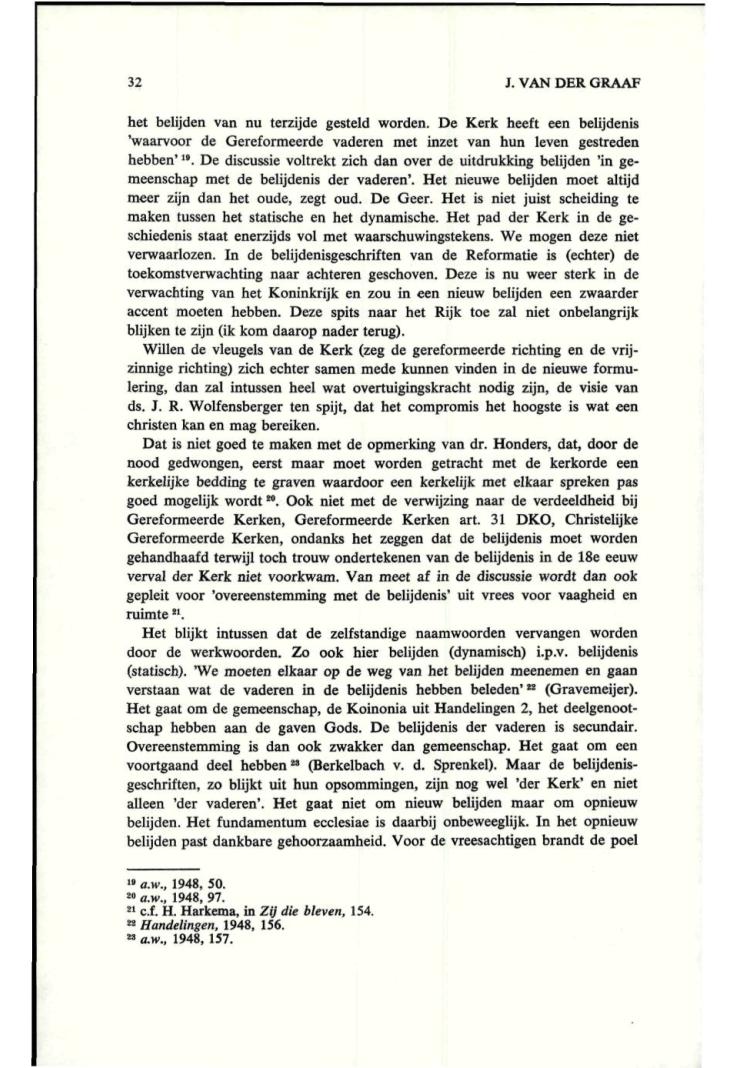 32

J. VAN DER GRAAF

het belijden van nu terzijde gesteld worden. De Kerk heeft een belijdenis 'waarvoor de Gereformeerde vaderen met inzet van hun leven gestreden hebben' $^{19}$. De discussie voltrekt zich dan over de uitdrukking belijden 'in gemeenschap met de belijdenis der vaderen'. Het nieuwe belijden moet altijd meer zijn dan het oude, zegt oud. De Geer. Het is niet juist scheiding te maken tussen het statische en het dynamische. Het pad der Kerk in de geschiedenis staat enerzijds vol met waarschuwingstekens. We mogen deze niet verwaarlozen. In de belijdenisgeschriften van de Reformatie is (echter) de toekomstverwachting naar achteren geschoven. Deze is nu weer sterk in de verwachting van het Koninkrijk en zou in een nieuw belijden een zwaarder accent moeten hebben. Deze spits naar het Rijk toe zal niet onbelangrijk blijken te zijn (ik kom daarop nader terug).

Willen de vleugels van de Kerk (zeg de gereformeerde richting en de vrijzinnige richting) zich echter samen mede kunnen vinden in de nieuwe formulering, dan zal intussen heel wat overtuigingskracht nodig zijn, de visie van ds. J. R. Wolfensberger ten spijt, dat het compromis het hoogste is wat een christen kan en mag bereiken.

Dat is niet goed te maken met de opmerking van dr. Honders, dat, door de nood gedwongen, eerst maar moet worden getracht met de kerkorde een kerkelijke bedding te graven waardoor een kerkelijk met elkaar spreken pas goed mogelijk wordt $^{20}$. Ook niet met de verwijzing naar de verdeeldheid bij Gereformeerde Kerken, Gereformeerde Kerken art. 31 DKO, Christelijke Gereformeerde Kerken, ondanks het zeggen dat de belijdenis moet worden gehandhaafd terwijl toch trouw ondertekenen van de belijdenis in de 18e eeuw verval der Kerk niet voorkwam. Van meet af in de discussie wordt dan ook gepleit voor 'overeenstemming met de belijdenis' uit vrees voor vaagheid en ruimte $^{21}$.

Het blijkt intussen dat de zelfstandige naamwoorden vervangen worden door de werkwoorden. Zo ook hier belijden (dynamisch) i.p.v. belijdenis (statisch). 'We moeten elkaar op de weg van het belijden meenemen en gaan verstaan wat de vaderen in de belijdenis hebben beleden' $^{22}$ (Gravemeijer). Het gaat om de gemeenschap, de Koinonia uit Handelingen 2, het deelgenootschap hebben aan de gaven Gods. De belijdenis der vaderen is secundair. Overeenstemming is dan ook zwakker dan gemeenschap. Het gaat om een voortgaand deel hebben $^{23}$ (Berkelbach v. d. Sprenkel). Maar de belijdenisgeschriften, zo blijkt uit hun opsommingen, zijn nog wel 'der Kerk' en niet alleen 'der vaderen'. Het gaat niet om nieuw belijden maar om opnieuw belijden. Het fundamentum ecclesiae is daarbij onbeweeglijk. In het opnieuw belijden past dankbare gehoorzaamheid. Voor de vreesachtigen brandt de poel

$^{19}$ a.w., 1948, 50.
$^{20}$ a.w., 1948, 97.
$^{21}$ c.f. H. Harkema, in Zij die bleven, 154.
$^{22}$ Handelingen, 1948, 156.
$^{23}$ a.w., 1948, 157.